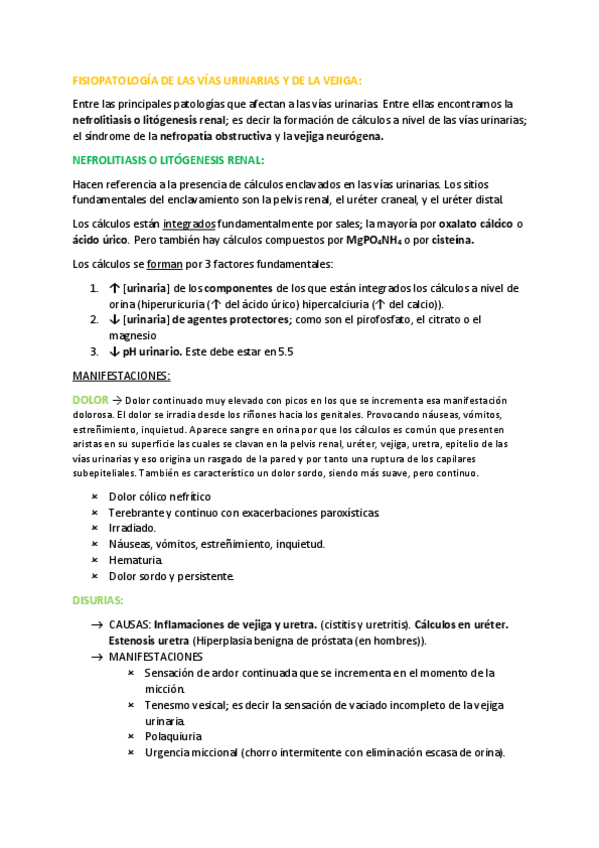 FISIOPATOLOGÍA DE LAS VÍAS URINARIAS Y DE LA VEJIGA:

Entre las principales patologías que afectan a las vías urinarias. Entre ellas encontramos la nefrolitiasis o litógenesis renal; es decir la formación de cálculos a nivel de las vías urinarias; el síndrome de la nefropatía obstructiva y la vejiga neurógena.

NEFROLITIASIS O LITÓGENESIS RENAL:

Hacen referencia a la presencia de cálculos enclavados en las vías urinarias. Los sitios fundamentales del enclavamiento son la pelvis renal, el uréter craneal, y el uréter distal.

Los cálculos están integrados fundamentalmente por sales; la mayoría por oxalato cálcico o ácido úrico. Pero también hay cálculos compuestos por $MgPO_4NH_4$ o por cisteína.

Los cálculos se forman por 3 factores fundamentales:

1. ↑ [urinaria] de los componentes de los que están integrados los cálculos a nivel de orina (hiperuricuria (↑ del ácido úrico) hipercalciuria (↑ del calcio)).
2. ↓ [urinaria] de agentes protectores; como son el pirofosfato, el citrato o el magnesio
3. ↓ pH urinario. Este debe estar en 5.5

MANIFESTACIONES:

DOLOR → Dolor continuado muy elevado con picos en los que se incrementa esa manifestación dolorosa. El dolor se irradia desde los riñones hacia los genitales. Provocando náuseas, vómitos, estreñimiento, inquietud. Aparece sangre en orina por que los cálculos es común que presenten aristas en su superficie las cuales se clavan en la pelvis renal, uréter, vejiga, uretra, epitelio de las vías urinarias y eso origina un rasgado de la pared y por tanto una ruptura de los capilares subepiteliales. También es característico un dolor sordo, siendo más suave, pero continuo.

× Dolor cólico nefrítico
× Terebrante y continuo con exacerbaciones paroxísticas.
× Irradiado.
× Náuseas, vómitos, estreñimiento, inquietud.
× Hematuria.
× Dolor sordo y persistente.

DISURIAS:

→ CAUSAS: Inflamaciones de vejiga y uretra. (cistitis y uretritis). Cálculos en uréter. Estenosis uretra (Hiperplasia benigna de próstata (en hombres)).
→ MANIFESTACIONES
× Sensación de ardor continuada que se incrementa en el momento de la micción.
× Tenesmo vesical; es decir la sensación de vaciado incompleto de la vejiga urinaria.
× Polaquiuria.
× Urgencia miccional (chorro intermitente con eliminación escasa de orina).